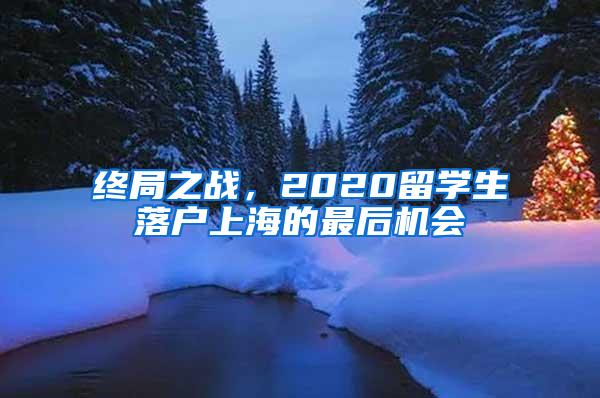 终局之战，2020留学生落户上海的最后机会